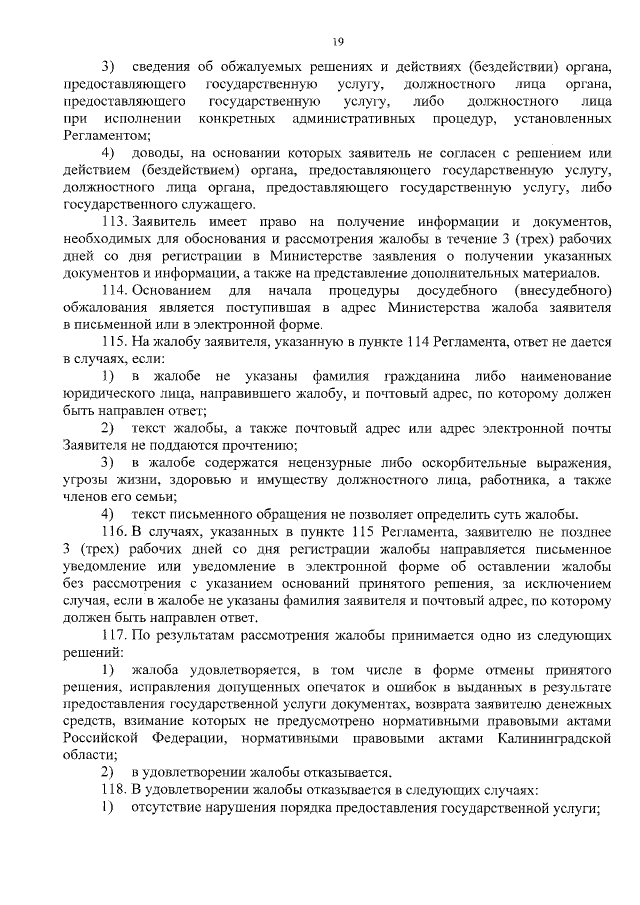 19

3) сведения об обжалуемых решениях и действиях (бездействии) органа, предоставляющего государственную услугу, должностного лица органа, предоставляющего государственную услугу, либо должностного лица при исполнении конкретных административных процедур, установленных Регламентом;

4) доводы, на основании которых заявитель не согласен с решением или действием (бездействием) органа, предоставляющего государственную услугу, должностного лица органа, предоставляющего государственную услугу, либо государственного служащего.

113. Заявитель имеет право на получение информации и документов, необходимых для обоснования и рассмотрения жалобы в течение 3 (трех) рабочих дней со дня регистрации в Министерстве заявления о получении указанных документов и информации, а также на представление дополнительных материалов.

114. Основанием для начала процедуры досудебного (внесудебного) обжалования является поступившая в адрес Министерства жалоба заявителя в письменной или в электронной форме.

115. На жалобу заявителя, указанную в пункте 114 Регламента, ответ не дается в случаях, если:

1) в жалобе не указаны фамилия гражданина либо наименование юридического лица, направившего жалобу, и почтовый адрес, по которому должен быть направлен ответ;

2) текст жалобы, а также почтовый адрес или адрес электронной почты Заявителя не поддаются прочтению;

3) в жалобе содержатся нецензурные либо оскорбительные выражения, угрозы жизни, здоровью и имуществу должностного лица, работника, а также членов его семьи;

4) текст письменного обращения не позволяет определить суть жалобы.

116. В случаях, указанных в пункте 115 Регламента, заявителю не позднее 3 (трех) рабочих дней со дня регистрации жалобы направляется письменное уведомление или уведомление в электронной форме об оставлении жалобы без рассмотрения с указанием оснований принятого решения, за исключением случая, если в жалобе не указаны фамилия заявителя и почтовый адрес, по которому должен быть направлен ответ.

117. По результатам рассмотрения жалобы принимается одно из следующих решений:

1) жалоба удовлетворяется, в том числе в форме отмены принятого решения, исправления допущенных опечаток и ошибок в выданных в результате предоставления государственной услуги документах, возврата заявителю денежных средств, взимание которых не предусмотрено нормативными правовыми актами Российской Федерации, нормативными правовыми актами Калининградской области;

2) в удовлетворении жалобы отказывается.

118. В удовлетворении жалобы отказывается в следующих случаях:

1) отсутствие нарушения порядка предоставления государственной услуги;